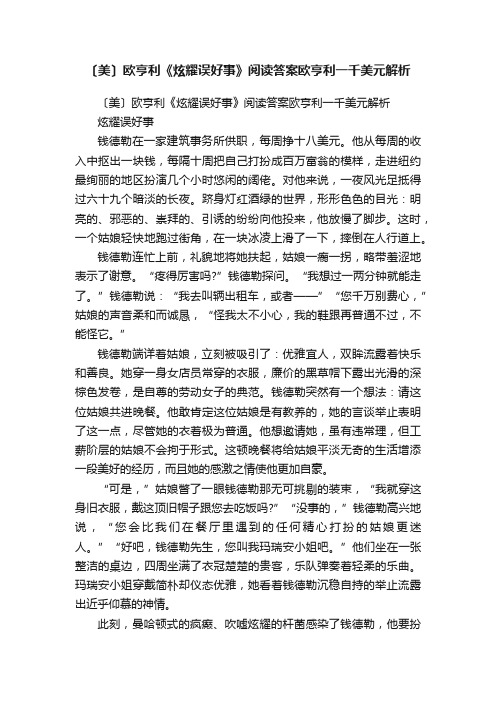 〔美〕欧亨利《炫耀误好事》阅读答案欧亨利一千美元解析

〔美〕欧亨利《炫耀误好事》阅读答案欧亨利一千美元解析

炫耀误好事

钱德勒在一家建筑事务所供职，每周挣十八美元。他从每周的收入中抠出一块钱，每隔十周把自己打扮成百万富翁的模样，走进纽约最绚丽的地区扮演几个小时悠闲的阔佬。对他来说，一夜风光足抵得过六十九个暗淡的长夜。跻身灯红酒绿的世界，形形色色的目光：明亮的、邪恶的、崇拜的、引诱的纷纷向他投来，他放慢了脚步。这时，一个姑娘轻快地跑过街角，在一块冰凌上滑了一下，摔倒在人行道上。

钱德勒连忙上前，礼貌地将她扶起，姑娘一瘸一拐，略带羞涩地表示了谢意。“疼得厉害吗?”钱德勒探问。“我想过一两分钟就能走了。”钱德勒说：“我去叫辆出租车，或者——”“您千万别费心，”姑娘的声音柔和而诚恳，“怪我太不小心，我的鞋跟再普通不过，不能怪它。”

钱德勒端详着姑娘，立刻被吸引了：优雅宜人，双眸流露着快乐和善良。她穿一身女店员常穿的衣服，廉价的黑草帽下露出光滑的深棕色发卷，是自尊的劳动女子的典范。钱德勒突然有一个想法：请这位姑娘共进晚餐。他敢肯定这位姑娘是有教养的，她的言谈举止表明了这一点，尽管她的衣着极为普通。他想邀请她，虽有违常理，但工薪阶层的姑娘不会拘于形式。这顿晚餐将给姑娘平淡无奇的生活增添一段美好的经历，而且她的感激之情使他更加自豪。

“可是，”姑娘瞥了一眼钱德勒那无可挑剔的装束，“我就穿这身旧衣服，戴这顶旧帽子跟您去吃饭吗?”“没事的，”钱德勒高兴地说，“您会比我们在餐厅里遇到的任何精心打扮的姑娘更迷人。”“好吧，钱德勒先生，您叫我玛瑞安小姐吧。”他们坐在一张整洁的桌边，四周坐满了衣冠楚楚的贵客，乐队弹奏着轻柔的乐曲。玛瑞安小姐穿戴简朴却仪态优雅，她看着钱德勒沉稳自持的举止流露出近乎仰慕的神情。

此刻，曼哈顿式的疯癫、吹嘘炫耀的杆菌感染了钱德勒，他要扮